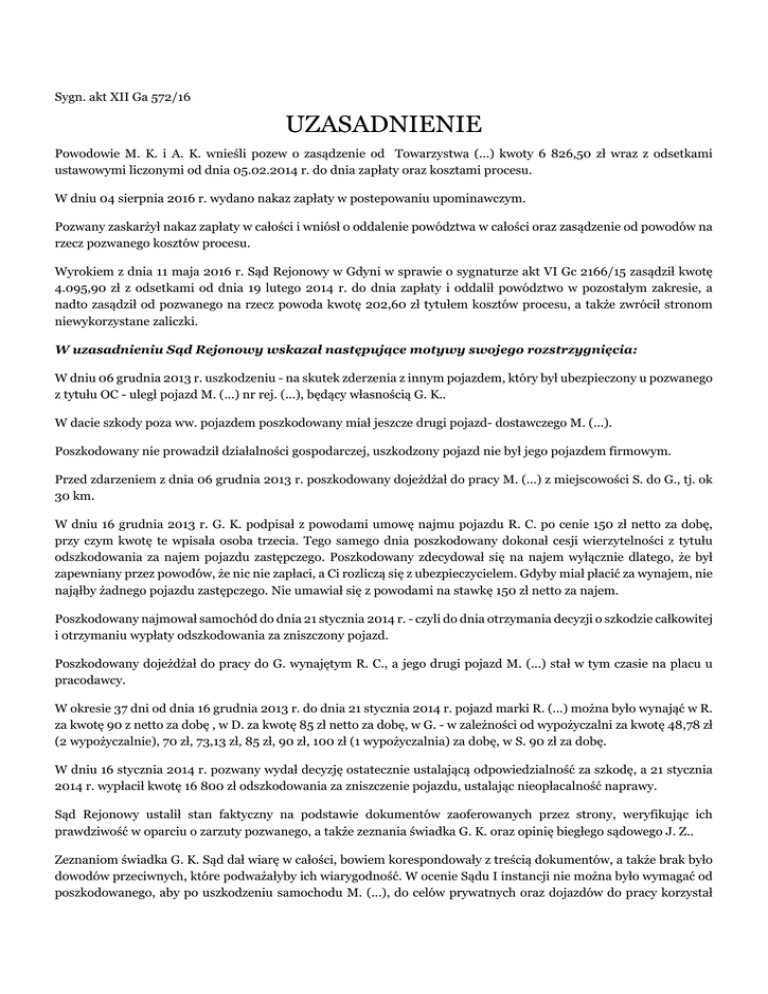 Sygn. akt XII Ga 572/16

UZASADNIENIE

Powodowie M. K. i A. K. wnieśli pozew o zasądzenie od Towarzystwa (...) kwoty 6 826,50 zł wraz z odsetkami ustawowymi liczonymi od dnia 05.02.2014 r. do dnia zapłaty oraz kosztami procesu.

W dniu 04 sierpnia 2016 r. wydano nakaz zapłaty w postepowaniu upominawczym.

Pozwany zaskarżył nakaz zapłaty w całości i wniósł o oddalenie powództwa w całości oraz zasądzenie od powodów na rzecz pozwanego kosztów procesu.

Wyrokiem z dnia 11 maja 2016 r. Sąd Rejonowy w Gdyni w sprawie o sygnaturze akt VI Gc 2166/15 zasądził kwotę 4.095,90 zł z odsetkami od dnia 19 lutego 2014 r. do dnia zapłaty i oddalił powództwo w pozostałym zakresie, a nadto zasądził od pozwanego na rzecz powoda kwotę 202,60 zł tytułem kosztów procesu, a także zwrócił stronom niewykorzystane zaliczki.

W uzasadnieniu Sąd Rejonowy wskazał następujące motywy swojego rozstrzygnięcia:

W dniu 06 grudnia 2013 r. uszkodzeniu - na skutek zderzenia z innym pojazdem, który był ubezpieczony u pozwanego z tytułu OC - uległ pojazd M. (...) nr rej. (...), będący własnością G. K..

W dacie szkody poza ww. pojazdem poszkodowany miał jeszcze drugi pojazd- dostawczego M. (...).

Poszkodowany nie prowadził działalności gospodarczej, uszkodzony pojazd nie był jego pojazdem firmowym.

Przed zdarzeniem z dnia 06 grudnia 2013 r. poszkodowany dojeżdżał do pracy M. (...) z miejscowości S. do G., tj. ok 30 km.

W dniu 16 grudnia 2013 r. G. K. podpisał z powodami umowę najmu pojazdu R. C. po cenie 150 zł netto za dobę, przy czym kwotę te wpisała osoba trzecia. Tego samego dnia poszkodowany dokonał cesji wierzytelności z tytułu odszkodowania za najem pojazdu zastępczego. Poszkodowany zdecydował się na najem wyłącznie dlatego, że był zapewniany przez powodów, że nic nie zapłaci, a Ci rozliczą się z ubezpieczycielem. Gdyby miał płacić za wynajem, nie nająłby żadnego pojazdu zastępczego. Nie umawiał się z powodami na stawkę 150 zł netto za najem.

Poszkodowany najmował samochód do dnia 21 stycznia 2014 r. - czyli do dnia otrzymania decyzji o szkodzie całkowitej i otrzymaniu wypłaty odszkodowania za zniszczony pojazd.

Poszkodowany dojeżdżał do pracy do G. wynajętym R. C., a jego drugi pojazd M. (...) stał w tym czasie na placu u pracodawcy.

W okresie 37 dni od dnia 16 grudnia 2013 r. do dnia 21 stycznia 2014 r. pojazd marki R. (...) można było wynająć w R. za kwotę 90 z netto za dobę , w D. za kwotę 85 zł netto za dobę, w G. - w zależności od wypożyczalni za kwotę 48,78 zł (2 wypożyczalnie), 70 zł, 73,13 zł, 85 zł, 90 zł, 100 zł (1 wypożyczalnia) za dobę, w S. 90 zł za dobę.

W dniu 16 stycznia 2014 r. pozwany wydał decyzję ostatecznie ustalającą odpowiedzialność za szkodę, a 21 stycznia 2014 r. wypłacił kwotę 16 800 zł odszkodowania za zniszczenie pojazdu, ustalając nieopłacalność naprawy.

Sąd Rejonowy ustalił stan faktyczny na podstawie dokumentów zaoferowanych przez strony, weryfikując ich prawdziwość w oparciu o zarzuty pozwanego, a także zeznania świadka G. K. oraz opinię biegłego sądowego J. Z..

Zeznaniom świadka G. K. Sąd dał wiarę w całości, bowiem korespondowały z treścią dokumentów, a także brak było dowodów przeciwnych, które podważałyby ich wiarygodność. W ocenie Sądu I instancji nie można było wymagać od poszkodowanego, aby po uszkodzeniu samochodu M. (...), do celów prywatnych oraz dojazdów do pracy korzystał